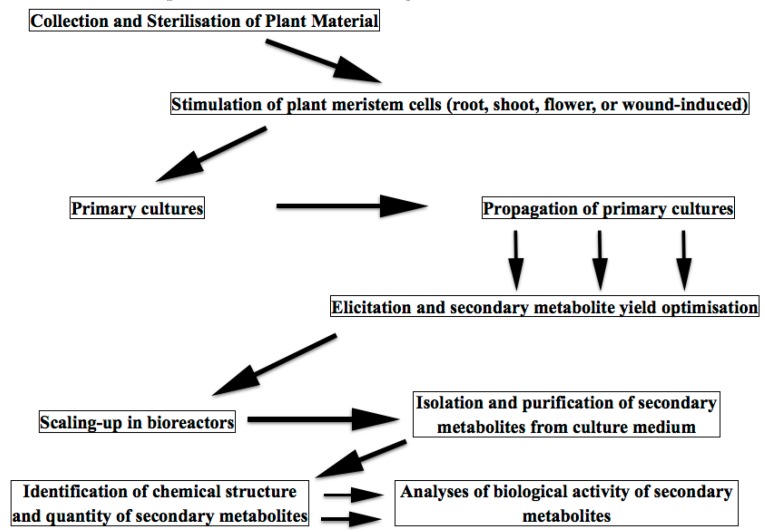 Collection and Sterilisation of Plant Material

Stimulation of plant meristem cells (root, shoot, flower, or wound-induced)

Primary cultures

Propagation of primary cultures

Elicitation and secondary metabolite yield optimisation

Scaling-up in bioreactors

Isolation and purification of secondary metabolites from culture medium

Identification of chemical structure and quantity of secondary metabolites

Analyses of biological activity of secondary metabolites